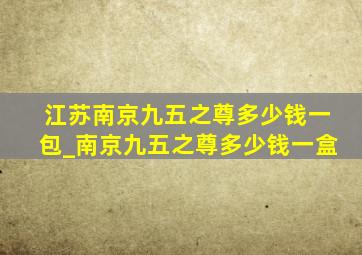 江苏南京九五之尊多少钱一包_南京九五之尊多少钱一盒